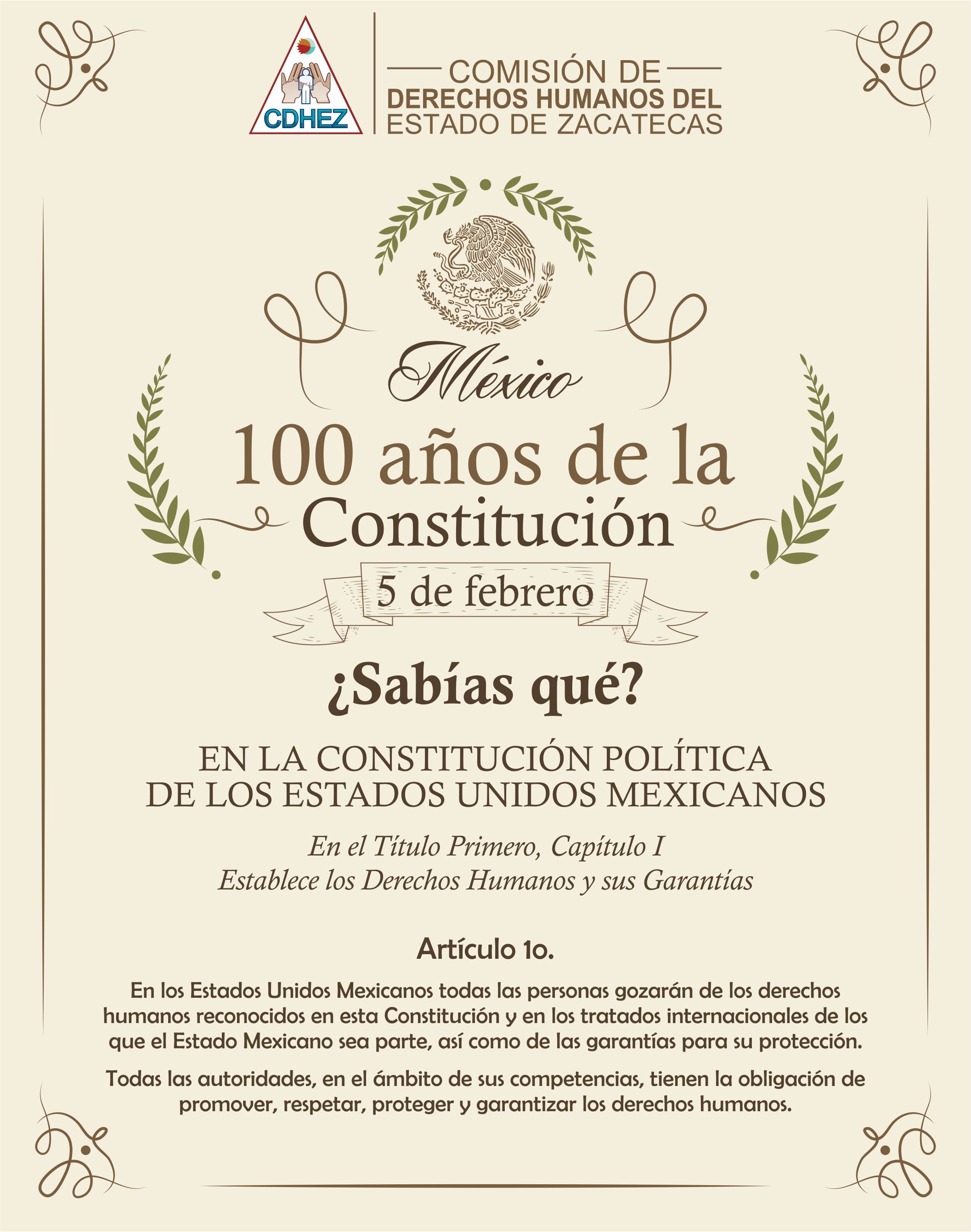 CDHEZ

COMISIÓN DE
DERECHOS HUMANOS DEL
ESTADO DE ZACATECAS

México

100 años de la
Constitución

5 de febrero

¿Sabías qué?

EN LA CONSTITUCIÓN POLÍTICA
DE LOS ESTADOS UNIDOS MEXICANOS

En el Título Primero, Capítulo I
Establece los Derechos Humanos y sus Garantías

Artículo 1o.

En los Estados Unidos Mexicanos todas las personas gozarán de los derechos humanos reconocidos en esta Constitución y en los tratados internacionales de los que el Estado Mexicano sea parte, así como de las garantías para su protección.

Todas las autoridades, en el ámbito de sus competencias, tienen la obligación de promover, respetar, proteger y garantizar los derechos humanos.